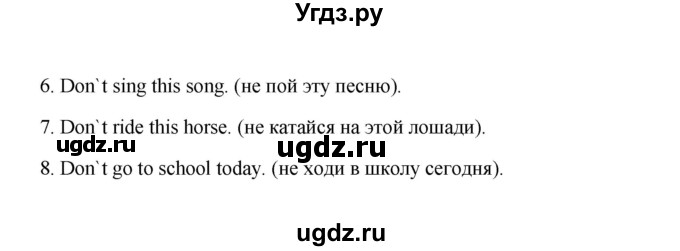 Угдз.ру

6. Don`t sing this song. (не пой эту песню).

7. Don`t ride this horse. (не катайся на этой лошади).

ugdz.ru ugdz.ru

8. Don`t go to school today. (не ходи в школу сегодня).

ugdz.ru